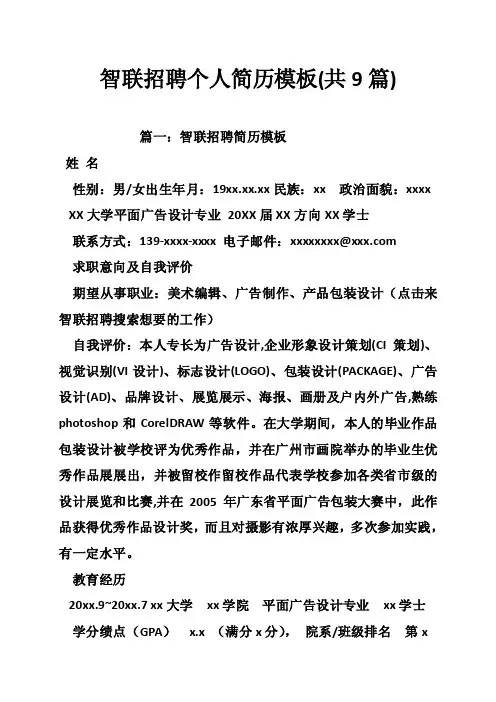 智联招聘个人简历模板(共 9 篇)

篇一：智联招聘简历模板

姓 名

性别：男/女出生年月：19xx.xx.xx 民族：xx 政治面貌：xxxx

XX 大学平面广告设计专业 20XX 届 XX 方向 XX 学士

联系方式：139-xxxx-xxxx 电子邮件：xxxxxxxx@xxx.com

求职意向及自我评价

期望从事职业：美术编辑、广告制作、产品包装设计（点击来智联招聘搜索想要的工作）

自我评价：本人专长为广告设计,企业形象设计策划(CI 策划)、视觉识别(VI 设计)、标志设计(LOGO)、包装设计(PACKAGE)、广告设计(AD)、品牌设计、展览展示、海报、画册及户内外广告,熟练 photoshop 和 CorelDRAW 等软件。在大学期间，本人的毕业作品包装设计被学校评为优秀作品，并在广州市画院举办的毕业生优秀作品展展出，并被留校作留校作品代表学校参加各类省市级的设计展览和比赛,并在 2005 年广东省平面广告包装大赛中，此作品获得优秀作品设计奖，而且对摄影有浓厚兴趣，多次参加实践，有一定水平。

教育经历

20xx.9~20xx.7 xx 大学 xx 学院 平面广告设计专业 xx 学士

学分绩点（GPA） x.x （满分 x 分）， 院系/班级排名 第 x